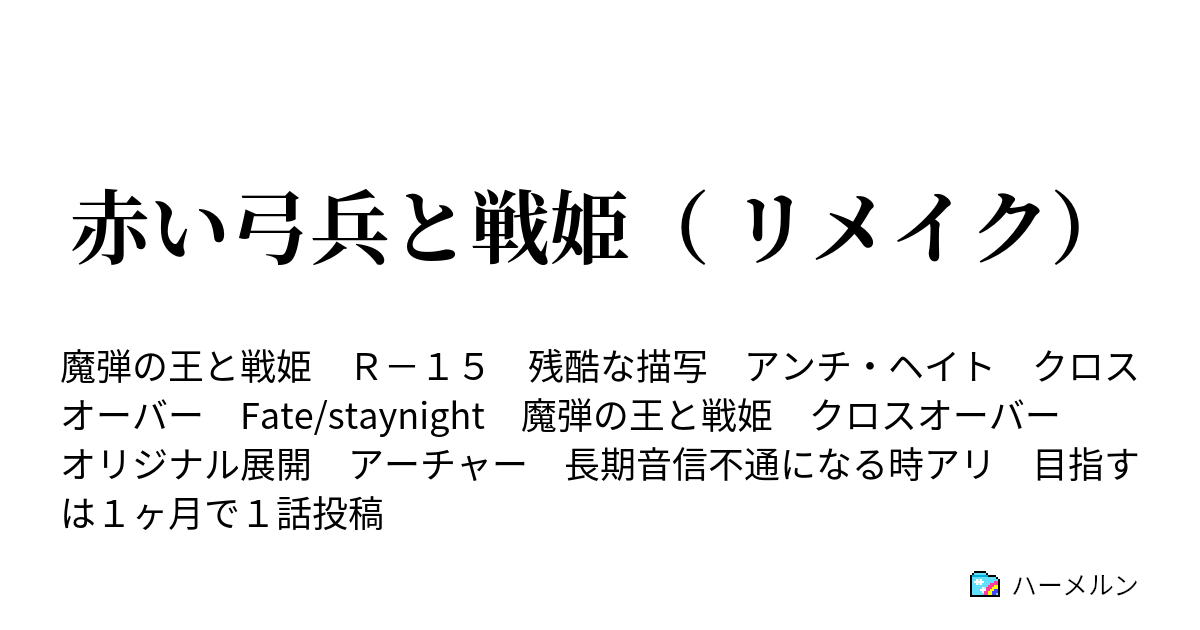 赤い弓兵と戦姫（ リメイク）

魔弾の王と戦姫　Ｒ－１５　残酷な描写　アンチ・ヘイト　クロスオーバー　Fate/staynight　魔弾の王と戦姫　クロスオーバー　オリジナル展開　アーチャー　長期音信不通になる時アリ　目指すは１ヶ月で１話投稿

ハーメルン